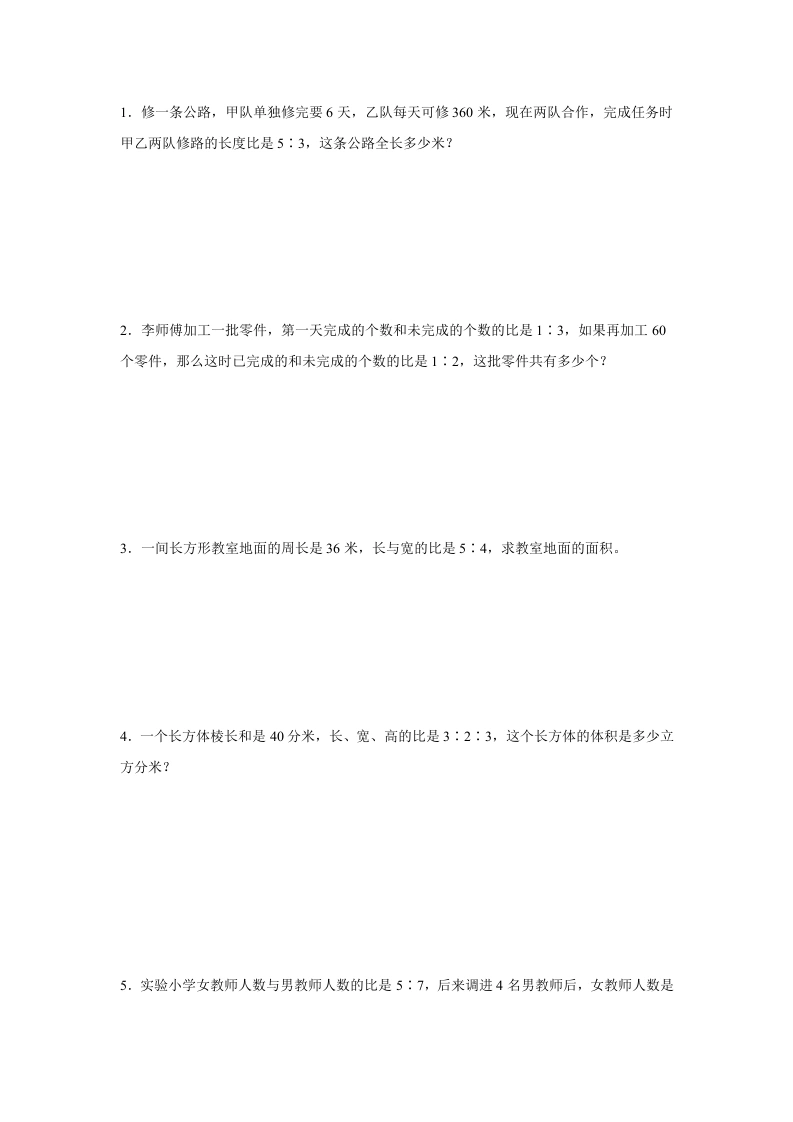 1．修一条公路，甲队单独修完要 6 天，乙队每天可修 360 米，现在两队合作，完成任务时甲乙两队修路的长度比是 5∶3，这条公路全长多少米？

2．李师傅加工一批零件，第一天完成的个数和未完成的个数的比是 1∶3，如果再加工 60 个零件，那么这时已完成的和未完成的个数的比是 1∶2，这批零件共有多少个？

3．一间长方形教室地面的周长是 36 米，长与宽的比是 5∶4，求教室地面的面积。

4．一个长方体棱长和是 40 分米，长、宽、高的比是 3∶2∶3，这个长方体的体积是多少立方分米？

5．实验小学女教师人数与男教师人数的比是 5∶7，后来调进 4 名男教师后，女教师人数是